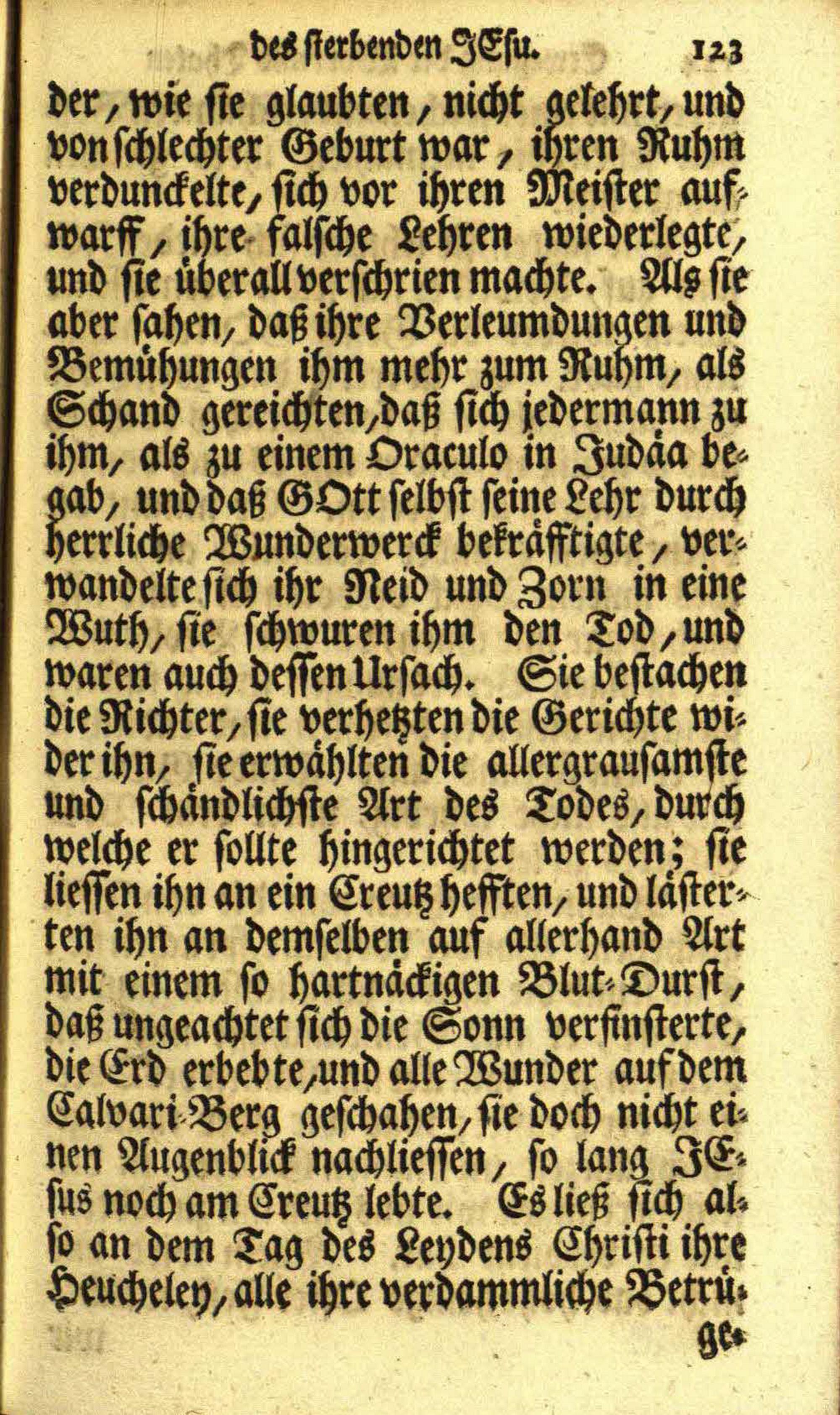 des sterbenden JEsu. 123

der, wie sie glaubten, nicht gelehrt, und von schlechter Geburt war, ihren Ruhm verdunckelte, sich vor ihren Meister aufwarff, ihre falsche Lehren wiederlegte, und sie überall verschrien machte. Als sie aber sahen, daß ihre Verleumdungen und Bemühungen ihm mehr zum Ruhm, als Schand gereichten, daß sich jedermann zu ihm, als zu einem Oraculo in Judäa begab, und daß GOtt selbst seine Lehr durch herrliche Wunderwerck bekräfftigte, verwandelte sich ihr Neid und Zorn in eine Wuth, sie schwuren ihm den Tod, und waren auch dessen Ursach. Sie bestachen die Richter, sie verhetzten die Gerichte wider ihn, sie erwählten die allergrausamste und schändlichste Art des Todes, durch welche er sollte hingerichtet werden; sie liessen ihn an ein Creutz hefften, und lästerten ihn an demselben auf allerhand Art mit einem so hartnäckigen Blut-Durst, daß ungeachtet sich die Sonn verfinsterte, die Erd erbebte, und alle Wunder auf dem Calvari-Berg geschahen, sie doch nicht einen Augenblick nachliessen, so lang JEsus noch am Creutz lebte. Es ließ sich also an dem Tag des Leydens Christi ihre Heucheley, alle ihre verdammliche Betrü-

ge-